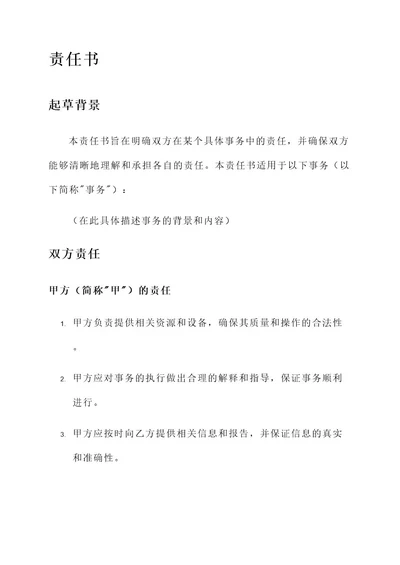 责任书

起草背景

本责任书旨在明确双方在某个具体事务中的责任，并确保双方能够清晰地理解和承担各自的责任。本责任书适用于以下事务（以下简称"事务"）：

（在此具体描述事务的背景和内容）

双方责任

甲方（简称"甲"）的责任

1. 甲方负责提供相关资源和设备，确保其质量和操作的合法性。

2. 甲方应对事务的执行做出合理的解释和指导，保证事务顺利进行。

3. 甲方应按时向乙方提供相关信息和报告，并保证信息的真实和准确性。